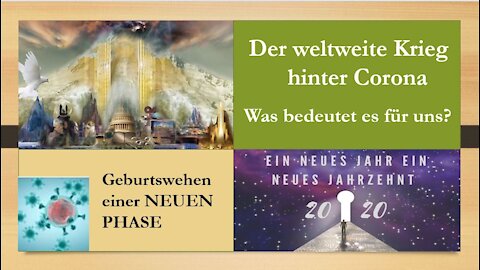 Der weltweite Krieg hinter Corona

Was bedeutet es für uns?

Geburtswehen einer NEUEN PHASE

EIN NEUES JAHR EIN NEUES JAHRZEHNT

20 20